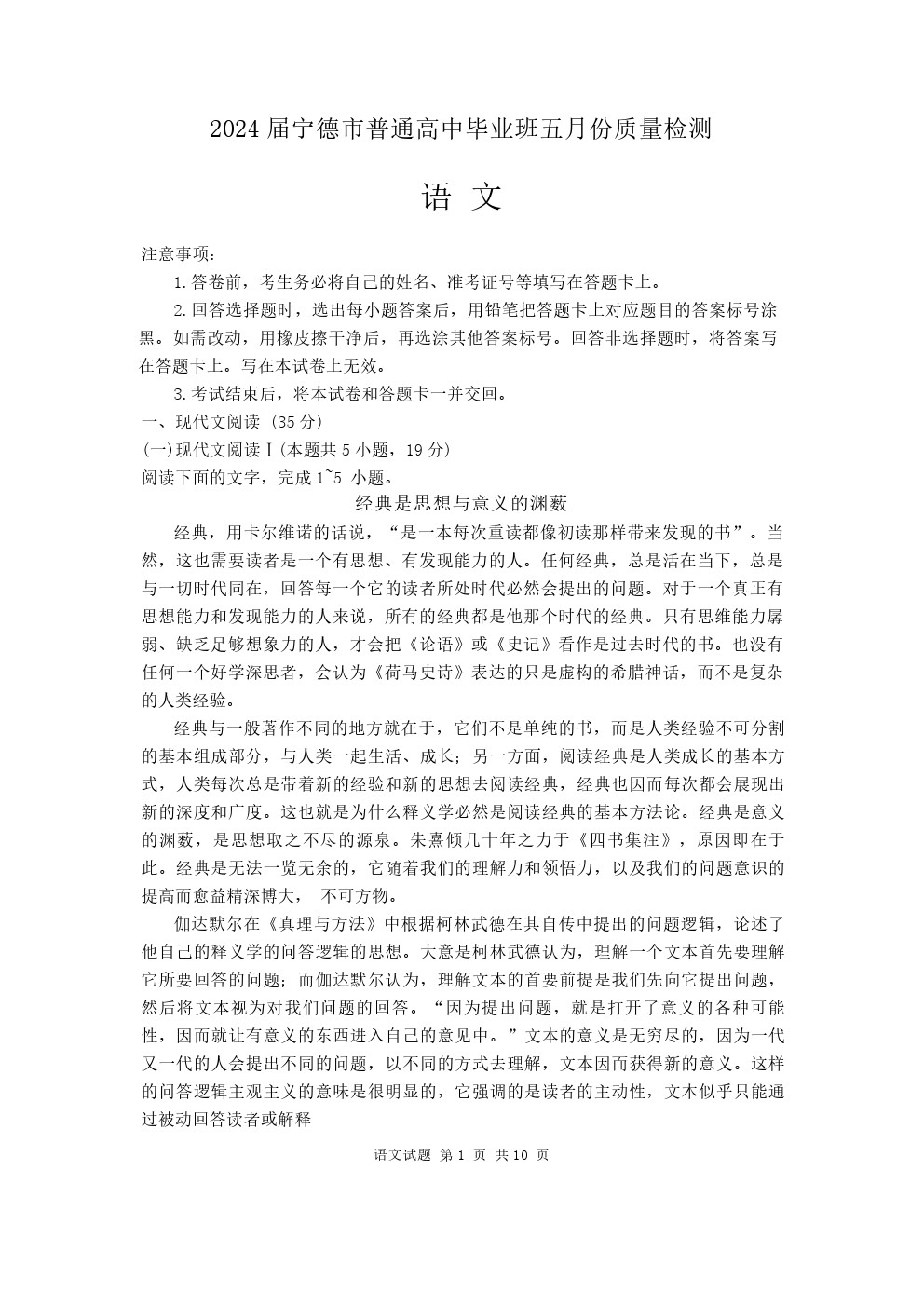 2024 届宁德市普通高中毕业班五月份质量检测

语 文

注意事项：

1.答卷前，考生务必将自己的姓名、准考证号等填写在答题卡上。

2.回答选择题时，选出每小题答案后，用铅笔把答题卡上对应题目的答案标号涂黑。如需改动，用橡皮擦干净后，再选涂其他答案标号。回答非选择题时，将答案写在答题卡上。写在本试卷上无效。

3.考试结束后，将本试卷和答题卡一并交回。

一、现代文阅读 (35 分)

(一)现代文阅读 I (本题共 5 小题，19 分)

阅读下面的文字，完成 1~5 小题。

经典是思想与意义的渊薮

经典，用卡尔维诺的话说，“是一本每次重读都像初读那样带来发现的书”。当然，这也需要读者是一个有思想、有发现能力的人。任何经典，总是活在当下，总是与一切时代同在，回答每一个它的读者所处时代必然会提出的问题。对于一个真正有思想能力和发现能力的人来说，所有的经典都是他那个时代的经典。只有思维能力孱弱、缺乏足够想象力的人，才会把《论语》或《史记》看作是过去时代的书。也没有任何一个好学深思者，会认为《荷马史诗》表达的只是虚构的希腊神话，而不是复杂的人类经验。

经典与一般著作不同的地方就在于，它们不是单纯的书，而是人类经验不可分割的基本组成部分，与人类一起生活、成长；另一方面，阅读经典是人类成长的基本方式，人类每次总是带着新的经验和新的思想去阅读经典，经典也因而每次都会展现出新的深度和广度。这也就是为什么释义学必然是阅读经典的基本方法论。经典是意义的渊薮，是思想取之不尽的源泉。朱熹倾几十年之力于《四书集注》，原因即在于此。经典是无法一览无余的，它随着我们的理解力和领悟力，以及我们的问题意识的提高而愈益精深博大， 不可方物。

伽达默尔在《真理与方法》中根据柯林武德在其自传中提出的问题逻辑，论述了他自己的释义学的问答逻辑的思想。大意是柯林武德认为，理解一个文本首先要理解它所要回答的问题；而伽达默尔认为，理解文本的首要前提是我们先向它提出问题，然后将文本视为对我们问题的回答。“因为提出问题，就是打开了意义的各种可能性，因而就让有意义的东西进入自己的意见中。”文本的意义是无穷尽的，因为一代又一代的人会提出不同的问题，以不同的方式去理解，文本因而获得新的意义。这样的问答逻辑主观主义的意味是很明显的，它强调的是读者的主动性，文本似乎只能通过被动回答读者或解释

语文试题 第 1 页 共 10 页